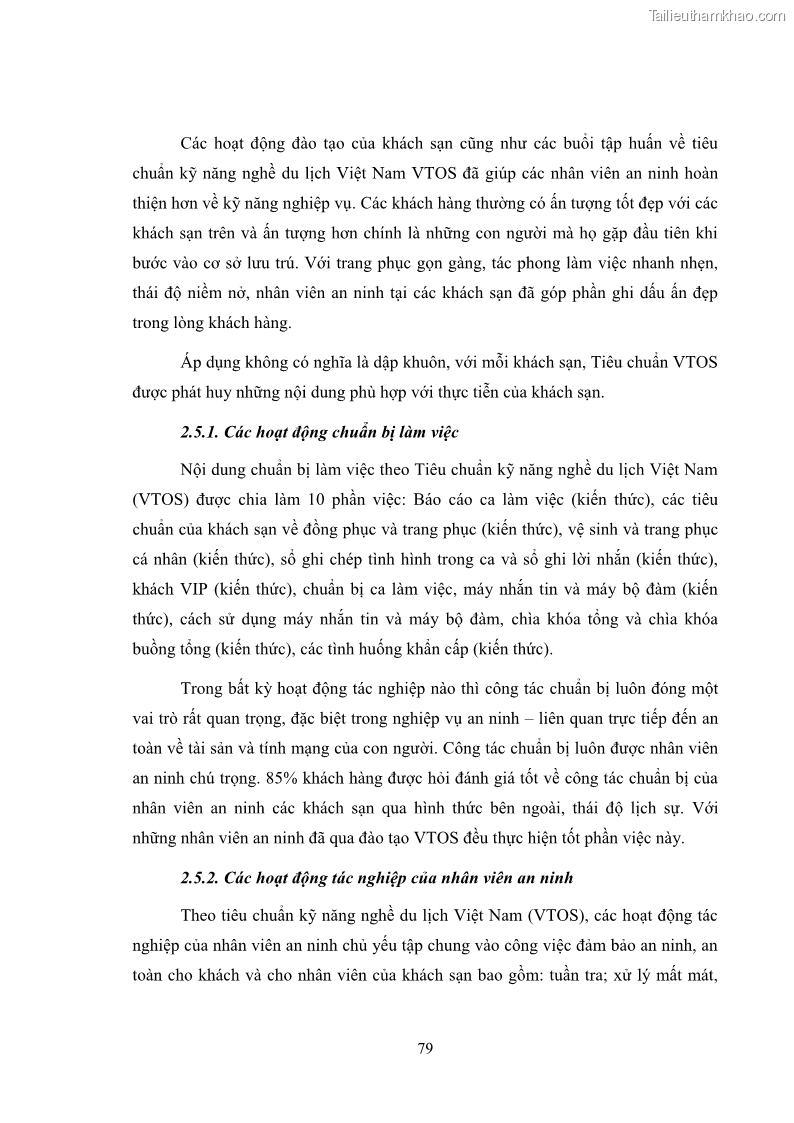 Tailieuthamkhao.com

Các hoạt động đào tạo của khách sạn cũng như các buổi tập huấn về tiêu chuẩn kỹ năng nghề du lịch Việt Nam VTOS đã giúp các nhân viên an ninh hoàn thiện hơn về kỹ năng nghiệp vụ. Các khách hàng thường có ấn tượng tốt đẹp với các khách sạn trên và ấn tượng hơn chính là những con người mà họ gặp đầu tiên khi bước vào cơ sở lưu trú. Với trang phục gọn gàng, tác phong làm việc nhanh nhẹn, thái độ niềm nở, nhân viên an ninh tại các khách sạn đã góp phần ghi dấu ấn đẹp trong lòng khách hàng.

Áp dụng không có nghĩa là dập khuôn, với mỗi khách sạn, Tiêu chuẩn VTOS được phát huy những nội dung phù hợp với thực tiễn của khách sạn.

2.5.1. Các hoạt động chuẩn bị làm việc

Nội dung chuẩn bị làm việc theo Tiêu chuẩn kỹ năng nghề du lịch Việt Nam (VTOS) được chia làm 10 phần việc: Báo cáo ca làm việc (kiến thức), các tiêu chuẩn của khách sạn về đồng phục và trang phục (kiến thức), vệ sinh và trang phục cá nhân (kiến thức), sổ ghi chép tình hình trong ca và sổ ghi lời nhắn (kiến thức), khách VIP (kiến thức), chuẩn bị ca làm việc, máy nhắn tin và máy bộ đàm (kiến thức), cách sử dụng máy nhắn tin và máy bộ đàm, chìa khóa tổng và chìa khóa buồng tổng (kiến thức), các tình huống khẩn cấp (kiến thức).

Trong bất kỳ hoạt động tác nghiệp nào thì công tác chuẩn bị luôn đóng một vai trò rất quan trọng, đặc biệt trong nghiệp vụ an ninh – liên quan trực tiếp đến an toàn về tài sản và tính mạng của con người. Công tác chuẩn bị luôn được nhân viên an ninh chú trọng. 85% khách hàng được hỏi đánh giá tốt về công tác chuẩn bị của nhân viên an ninh các khách sạn qua hình thức bên ngoài, thái độ lịch sự. Với những nhân viên an ninh đã qua đào tạo VTOS đều thực hiện tốt phần việc này.

2.5.2. Các hoạt động tác nghiệp của nhân viên an ninh

Theo tiêu chuẩn kỹ năng nghề du lịch Việt Nam (VTOS), các hoạt động tác nghiệp của nhân viên an ninh chủ yếu tập chung vào công việc đảm bảo an ninh, an toàn cho khách và cho nhân viên của khách sạn bao gồm: tuần tra; xử lý mất mát,

79